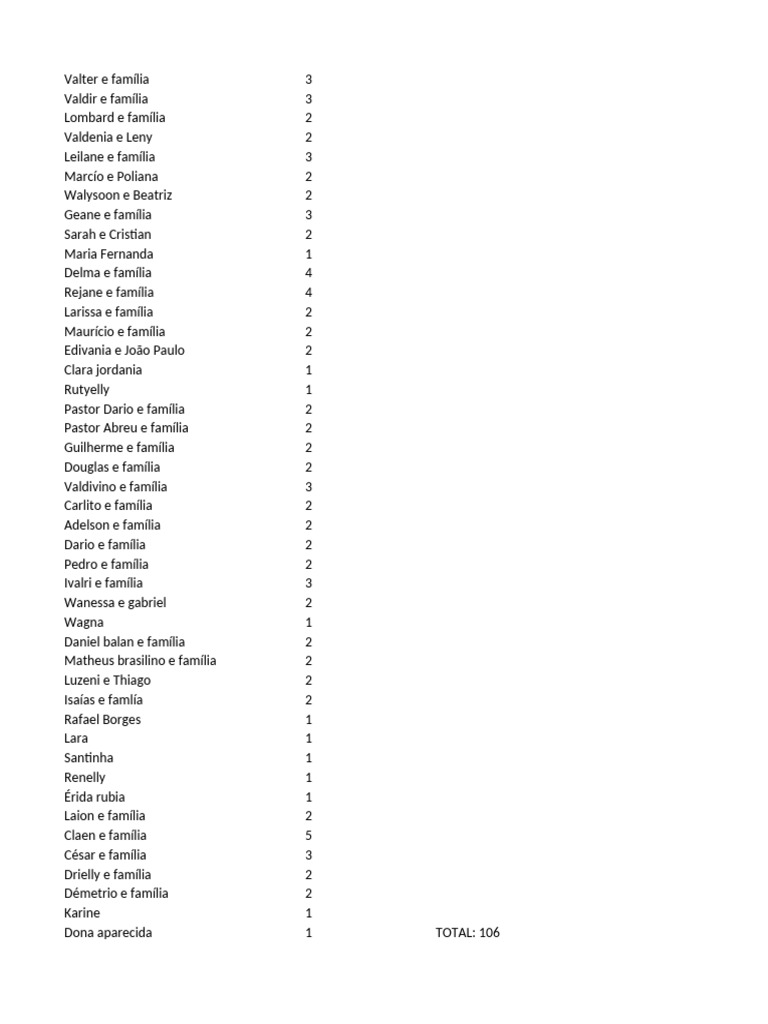 | | | |
|---|---|---|
| Valter e família | 3 | |
| Valdir e família | 3 | |
| Lombard e família | 2 | |
| Valdenia e Leny | 2 | |
| Leilane e família | 3 | |
| Marcío e Poliana | 2 | |
| Walysoon e Beatriz | 2 | |
| Geane e família | 3 | |
| Sarah e Cristian | 2 | |
| Maria Fernanda | 1 | |
| Delma e família | 4 | |
| Rejane e família | 4 | |
| Larissa e família | 2 | |
| Maurício e família | 2 | |
| Edivania e João Paulo | 2 | |
| Clara jordania | 1 | |
| Rutyelly | 1 | |
| Pastor Dario e família | 2 | |
| Pastor Abreu e família | 2 | |
| Guilherme e família | 2 | |
| Douglas e família | 2 | |
| Valdivino e família | 3 | |
| Carlito e família | 2 | |
| Adelson e família | 2 | |
| Dario e família | 2 | |
| Pedro e família | 2 | |
| Ivalri e família | 3 | |
| Wanessa e gabriel | 2 | |
| Wagna | 1 | |
| Daniel balan e família | 2 | |
| Matheus brasilino e família | 2 | |
| Luzeni e Thiago | 2 | |
| Isaías e famlía | 2 | |
| Rafael Borges | 1 | |
| Lara | 1 | |
| Santinha | 1 | |
| Renelly | 1 | |
| Érida rubia | 1 | |
| Laion e família | 2 | |
| Claen e família | 5 | |
| César e família | 3 | |
| Drielly e família | 2 | |
| Démetrio e família | 2 | |
| Karine | 1 | |
| Dona aparecida | 1 | TOTAL: 106 |